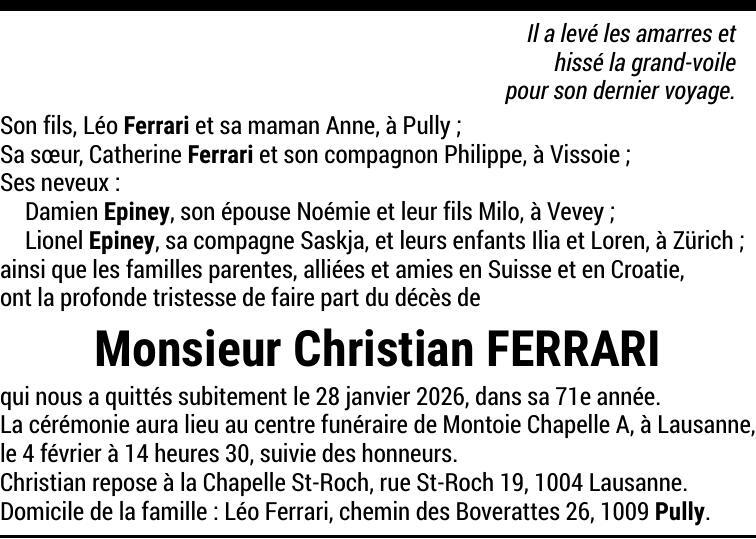 Il a levé les amarres et
hissé la grand-voile
pour son dernier voyage.

Son fils, Léo Ferrari et sa maman Anne, à Pully ;
Sa sœur, Catherine Ferrari et son compagnon Philippe, à Vissoie ;
Ses neveux :
Damien Epiney, son épouse Noémie et leur fils Milo, à Vevey ;
Lionel Epiney, sa compagne Saskja, et leurs enfants Ilia et Loren, à Zürich ;
ainsi que les familles parentes, alliées et amies en Suisse et en Croatie,
ont la profonde tristesse de faire part du décès de

Monsieur Christian FERRARI

qui nous a quittés subitement le 28 janvier 2026, dans sa 71e année.
La cérémonie aura lieu au centre funéraire de Montoie Chapelle A, à Lausanne,
le 4 février à 14 heures 30, suivie des honneurs.
Christian repose à la Chapelle St-Roch, rue St-Roch 19, 1004 Lausanne.
Domicile de la famille : Léo Ferrari, chemin des Boverattes 26, 1009 Pully.